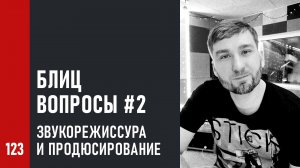 БЛИЦ
ВОПРОСЫ #2

ЗВУКОРЕЖИССУРА
И ПРОДЮСИРОВАНИЕ

123

STICK